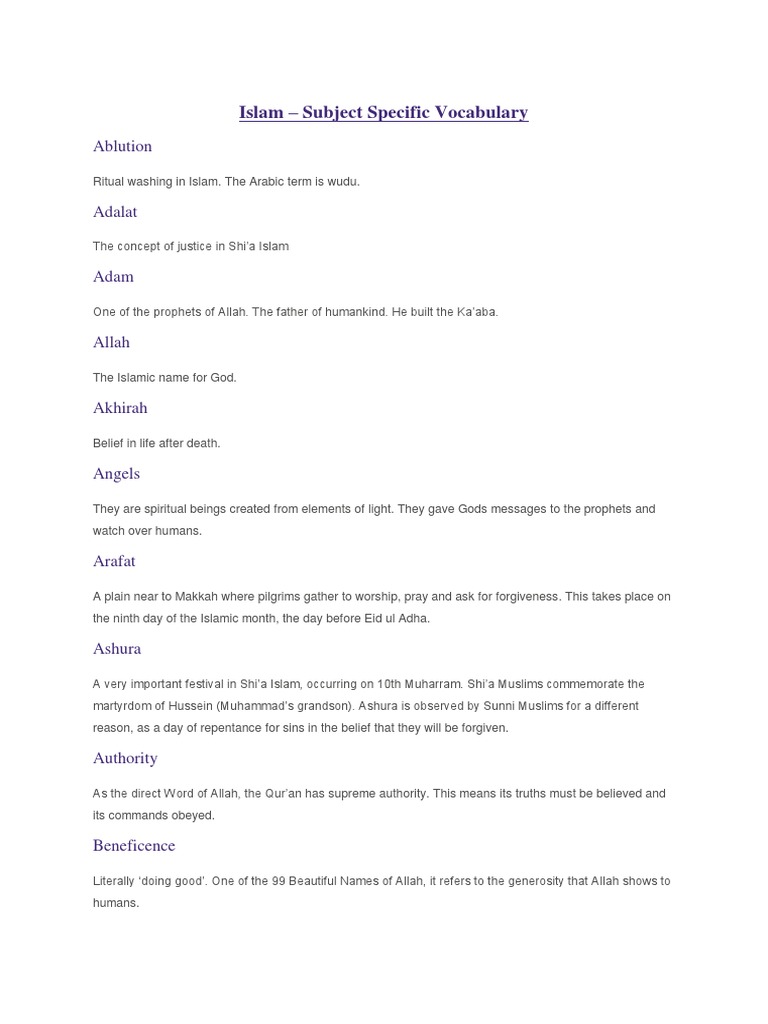 Islam – Subject Specific Vocabulary

Ablution

Ritual washing in Islam. The Arabic term is wudu.

Adalat

The concept of justice in Shi'a Islam

Adam

One of the prophets of Allah. The father of humankind. He built the Ka'aba.

Allah

The Islamic name for God.

Akhirah

Belief in life after death.

Angels

They are spiritual beings created from elements of light. They gave Gods messages to the prophets and watch over humans.

Arafat

A plain near to Makkah where pilgrims gather to worship, pray and ask for forgiveness. This takes place on the ninth day of the Islamic month, the day before Eid ul Adha.

Ashura

A very important festival in Shi'a Islam, occurring on 10th Muharram. Shi'a Muslims commemorate the martyrdom of Hussein (Muhammad's grandson). Ashura is observed by Sunni Muslims for a different reason, as a day of repentance for sins in the belief that they will be forgiven.

Authority

As the direct Word of Allah, the Qur'an has supreme authority. This means its truths must be believed and its commands obeyed.

Beneficence

Literally 'doing good'. One of the 99 Beautiful Names of Allah, it refers to the generosity that Allah shows to humans.